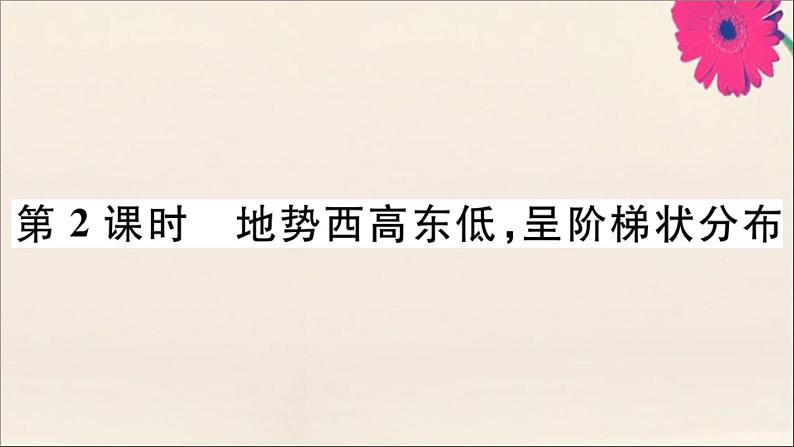 第 2 课时　地势西高东低,呈阶梯状分布